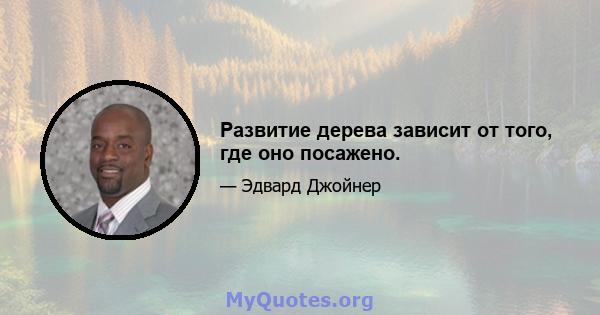 Развитие дерева зависит от того, где оно посажено.

— Эдвард Джойнер

MyQuotes.org